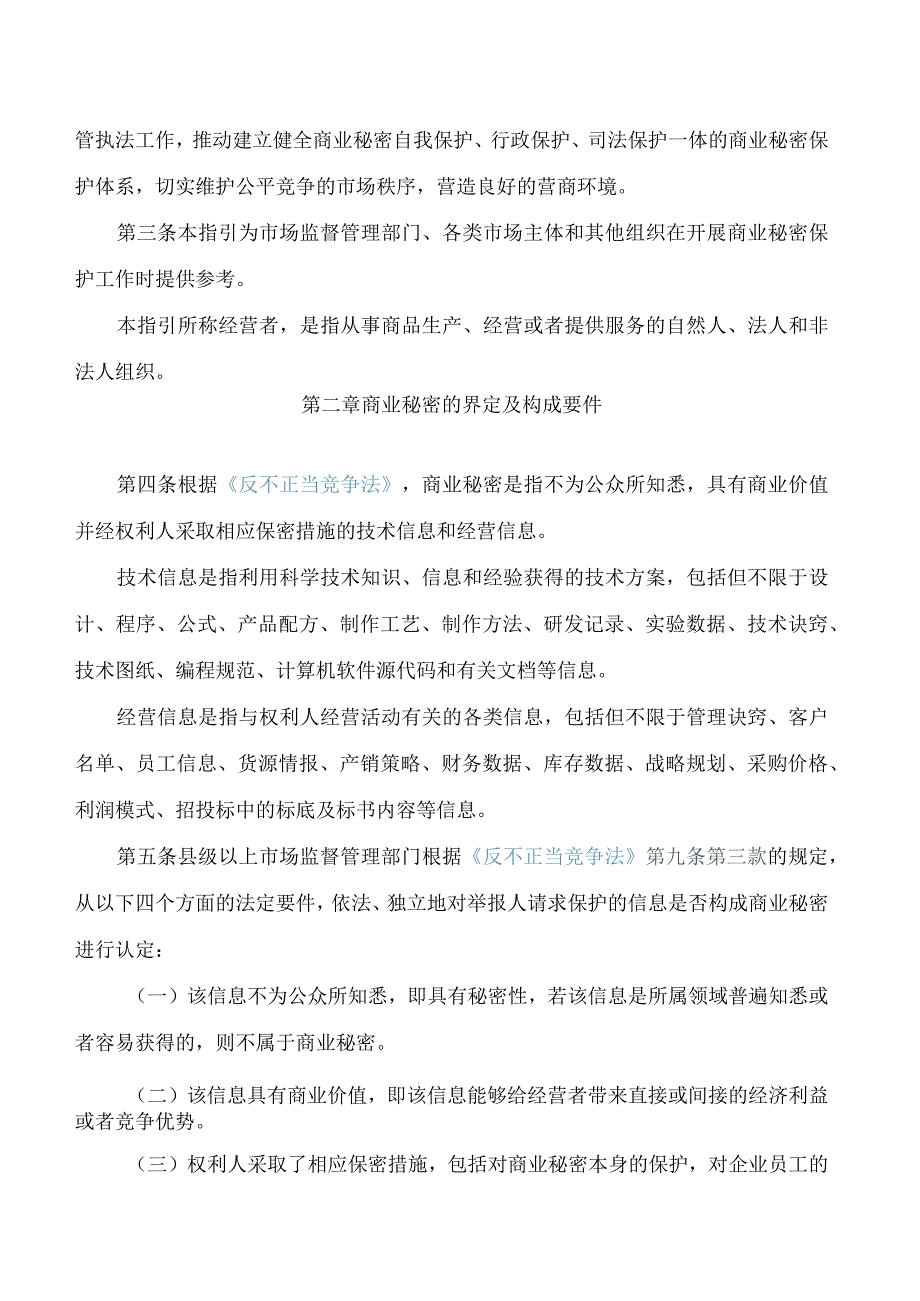 管执法工作，推动建立健全商业秘密自我保护、行政保护、司法保护一体的商业秘密保护体系，切实维护公平竞争的市场秩序，营造良好的营商环境。

第三条本指引为市场监督管理部门、各类市场主体和其他组织在开展商业秘密保护工作时提供参考。

本指引所称经营者，是指从事商品生产、经营或者提供服务的自然人、法人和非法人组织。

第二章商业秘密的界定及构成要件

第四条根据《反不正当竞争法》，商业秘密是指不为公众所知悉，具有商业价值并经权利人采取相应保密措施的技术信息和经营信息。

技术信息是指利用科学技术知识、信息和经验获得的技术方案，包括但不限于设计、程序、公式、产品配方、制作工艺、制作方法、研发记录、实验数据、技术诀窍、技术图纸、编程规范、计算机软件源代码和有关文档等信息。

经营信息是指与权利人经营活动有关的各类信息，包括但不限于管理诀窍、客户名单、员工信息、货源情报、产销策略、财务数据、库存数据、战略规划、采购价格、利润模式、招投标中的标底及标书内容等信息。

第五条县级以上市场监督管理部门根据《反不正当竞争法》第九条第三款的规定，从以下四个方面的法定要件，依法、独立地对举报人请求保护的信息是否构成商业秘密进行认定：

（一）该信息不为公众所知悉，即具有秘密性，若该信息是所属领域普遍知悉或者容易获得的，则不属于商业秘密。

（二）该信息具有商业价值，即该信息能够给经营者带来直接或间接的经济利益或者竞争优势。

（三）权利人采取了相应保密措施，包括对商业秘密本身的保护，对企业员工的